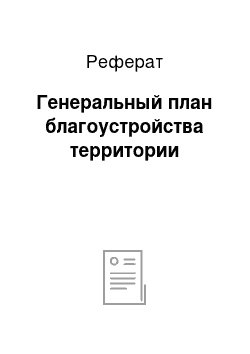 Реферат

Генеральный план благоустройства территории